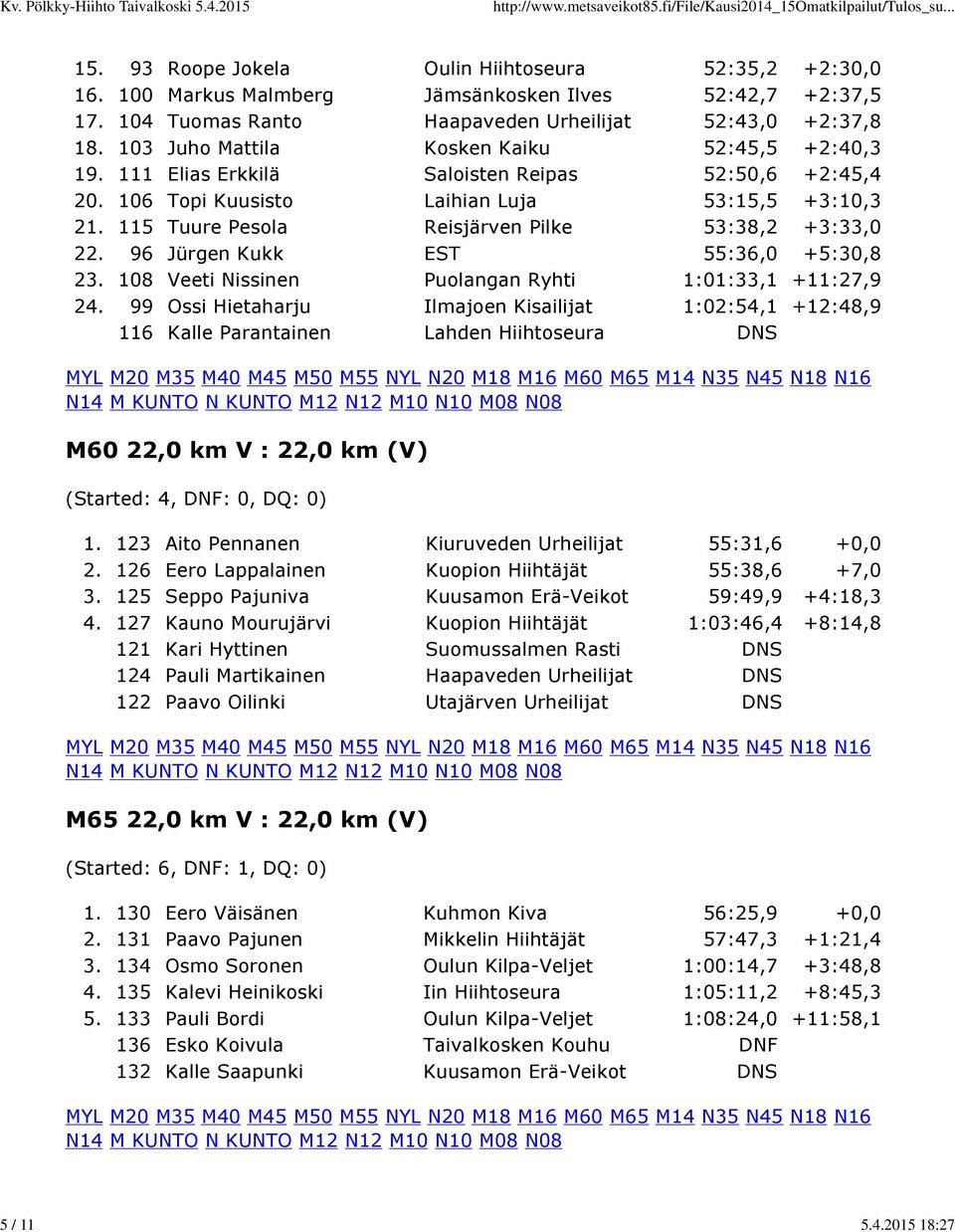 Kv. Pölkky-Hiihto Taivalkoski 5.4.2015 http://www.metsaveikot85.fi/File/Kausi2014_15Omatkilpailut/Tulos_su...

| | | | | | |
|---|---|---|---|---|---|
| 15. | 93 | Roope Jokela | Oulin Hiihtoseura | 52:35,2 | +2:30,0 |
| 16. | 100 | Markus Malmberg | Jämsänkosken Ilves | 52:42,7 | +2:37,5 |
| 17. | 104 | Tuomas Ranto | Haapaveden Urheilijat | 52:43,0 | +2:37,8 |
| 18. | 103 | Juho Mattila | Kosken Kaiku | 52:45,5 | +2:40,3 |
| 19. | 111 | Elias Erkkilä | Saloisten Reipas | 52:50,6 | +2:45,4 |
| 20. | 106 | Topi Kuusisto | Laihian Luja | 53:15,5 | +3:10,3 |
| 21. | 115 | Tuure Pesola | Reisjärven Pilke | 53:38,2 | +3:33,0 |
| 22. | 96 | Jürgen Kukk | EST | 55:36,0 | +5:30,8 |
| 23. | 108 | Veeti Nissinen | Puolangan Ryhti | 1:01:33,1 | +11:27,9 |
| 24. | 99 | Ossi Hietaharju | Ilmajoen Kisailijat | 1:02:54,1 | +12:48,9 |
| | 116 | Kalle Parantainen | Lahden Hiihtoseura | DNS | |

MYL M20 M35 M40 M45 M50 M55 NYL N20 M18 M16 M60 M65 M14 N35 N45 N18 N16 N14 M KUNTO N KUNTO M12 N12 M10 N10 M08 N08

M60 22,0 km V : 22,0 km (V)

(Started: 4, DNF: 0, DQ: 0)

| | | | | | |
|---|---|---|---|---|---|
| 1. | 123 | Aito Pennanen | Kiuruveden Urheilijat | 55:31,6 | +0,0 |
| 2. | 126 | Eero Lappalainen | Kuopion Hiihtäjät | 55:38,6 | +7,0 |
| 3. | 125 | Seppo Pajuniva | Kuusamon Erä-Veikot | 59:49,9 | +4:18,3 |
| 4. | 127 | Kauno Mourujärvi | Kuopion Hiihtäjät | 1:03:46,4 | +8:14,8 |
| | 121 | Kari Hyttinen | Suomussalmen Rasti | DNS | |
| | 124 | Pauli Martikainen | Haapaveden Urheilijat | DNS | |
| | 122 | Paavo Oilinki | Utajärven Urheilijat | DNS | |

MYL M20 M35 M40 M45 M50 M55 NYL N20 M18 M16 M60 M65 M14 N35 N45 N18 N16 N14 M KUNTO N KUNTO M12 N12 M10 N10 M08 N08

M65 22,0 km V : 22,0 km (V)

(Started: 6, DNF: 1, DQ: 0)

| | | | | | |
|---|---|---|---|---|---|
| 1. | 130 | Eero Väisänen | Kuhmon Kiva | 56:25,9 | +0,0 |
| 2. | 131 | Paavo Pajunen | Mikkelin Hiihtäjät | 57:47,3 | +1:21,4 |
| 3. | 134 | Osmo Soronen | Oulun Kilpa-Veljet | 1:00:14,7 | +3:48,8 |
| 4. | 135 | Kalevi Heinikoski | Iin Hiihtoseura | 1:05:11,2 | +8:45,3 |
| 5. | 133 | Pauli Bordi | Oulun Kilpa-Veljet | 1:08:24,0 | +11:58,1 |
| | 136 | Esko Koivula | Taivalkosken Kouhu | DNF | |
| | 132 | Kalle Saapunki | Kuusamon Erä-Veikot | DNS | |

MYL M20 M35 M40 M45 M50 M55 NYL N20 M18 M16 M60 M65 M14 N35 N45 N18 N16 N14 M KUNTO N KUNTO M12 N12 M10 N10 M08 N08

5 / 11 5.4.2015 18:27